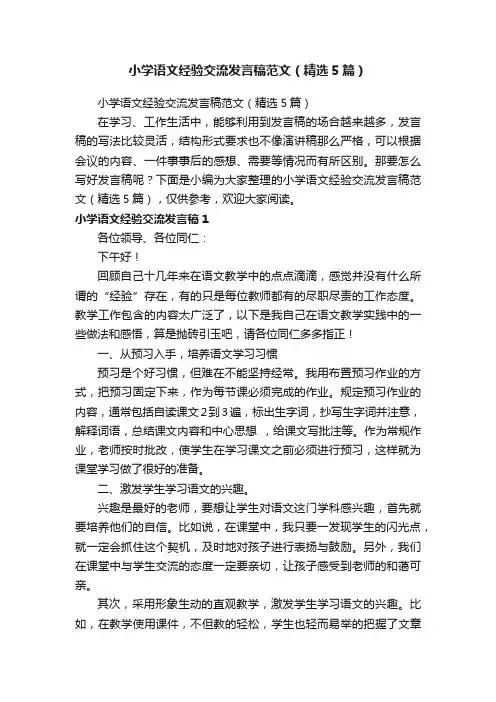 小学语文经验交流发言稿范文（精选5篇）

小学语文经验交流发言稿范文（精选5篇）

在学习、工作生活中，能够利用到发言稿的场合越来越多，发言稿的写法比较灵活，结构形式要求也不像演讲稿那么严格，可以根据会议的内容、一件事事后的感想、需要等情况而有所区别。那要怎么写好发言稿呢？下面是小编为大家整理的小学语文经验交流发言稿范文（精选5篇），仅供参考，欢迎大家阅读。

小学语文经验交流发言稿1

各位领导、各位同仁：

下午好！

回顾自己十几年来在语文教学中的点点滴滴，感觉并没有什么所谓的“经验”存在，有的只是每位教师都有的尽职尽责的工作态度。教学工作包含的内容太广泛了，以下是我自己在语文教学实践中的一些做法和感悟，算是抛砖引玉吧，请各位同仁多多指正！

一、从预习入手，培养语文学习习惯

预习是个好习惯，但难在不能坚持经常。我用布置预习作业的方式，把预习固定下来，作为每节课必须完成的作业。规定预习作业的内容，通常包括自读课文2到3遍，标出生字词，抄写生字词并注意，解释词语，总结课文内容和中心思想 ，给课文写批注等。作为常规作业，老师按时批改，使学生在学习课文之前必须进行预习，这样就为课堂学习做了很好的准备。

二、激发学生学习语文的兴趣。

兴趣是最好的老师，要想让学生对语文这门学科感兴趣，首先就要培养他们的自信。比如说，在课堂中，我只要一发现学生的闪光点，就一定会抓住这个契机，及时地对孩子进行表扬与鼓励。另外，我们在课堂中与学生交流的态度一定要亲切，让孩子感受到老师的和蔼可亲。

其次，采用形象生动的直观教学，激发学生学习语文的兴趣。比如，在教学使用课件，不但教的轻松，学生也轻而易举的把握了文章